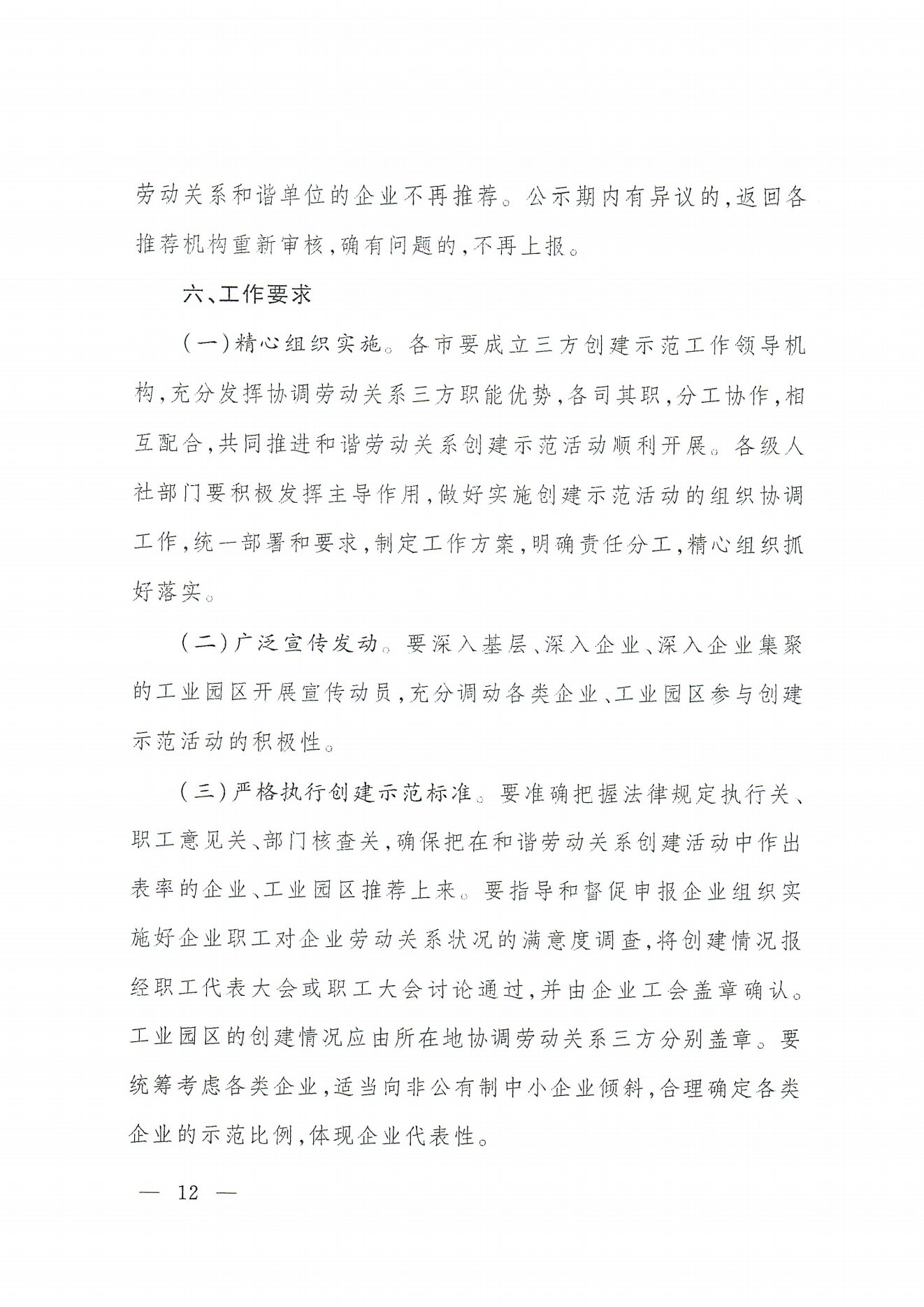 劳动关系和谐单位的企业不再推荐。公示期内有异议的，返回各推荐机构重新审核，确有问题的，不再上报。

六、工作要求

（一）精心组织实施。各市要成立三方创建示范工作领导机构，充分发挥协调劳动关系三方职能优势，各司其职，分工协作，相互配合，共同推进和谐劳动关系创建示范活动顺利开展。各级人社部门要积极发挥主导作用，做好实施创建示范活动的组织协调工作，统一部署和要求，制定工作方案，明确责任分工，精心组织抓好落实。

（二）广泛宣传发动。要深入基层、深入企业、深入企业集聚的工业园区开展宣传动员，充分调动各类企业、工业园区参与创建示范活动的积极性。

（三）严格执行创建示范标准。要准确把握法律规定执行关、职工意见关、部门核查关，确保把在和谐劳动关系创建活动中作出表率的企业、工业园区推荐上来。要指导和督促申报企业组织实施好企业职工对企业劳动关系状况的满意度调查，将创建情况报经职工代表大会或职工大会讨论通过，并由企业工会盖章确认。工业园区的创建情况应由所在地协调劳动关系三方分别盖章。要统筹考虑各类企业，适当向非公有制中小企业倾斜，合理确定各类企业的示范比例，体现企业代表性。

— 12 —